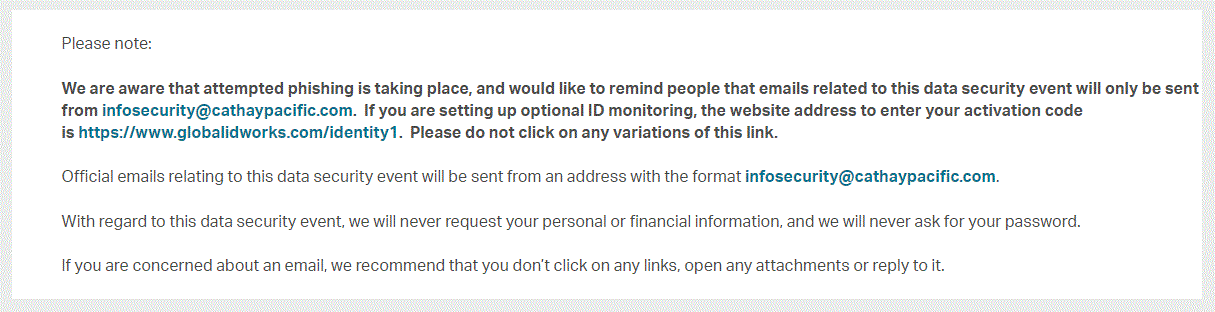 Please note:

We are aware that attempted phishing is taking place, and would like to remind people that emails related to this data security event will only be sent from infosecurity@cathaypacific.com. If you are setting up optional ID monitoring, the website address to enter your activation code is https://www.globalidworks.com/identity1. Please do not click on any variations of this link.

Official emails relating to this data security event will be sent from an address with the format infosecurity@cathaypacific.com.

With regard to this data security event, we will never request your personal or financial information, and we will never ask for your password.

If you are concerned about an email, we recommend that you don't click on any links, open any attachments or reply to it.